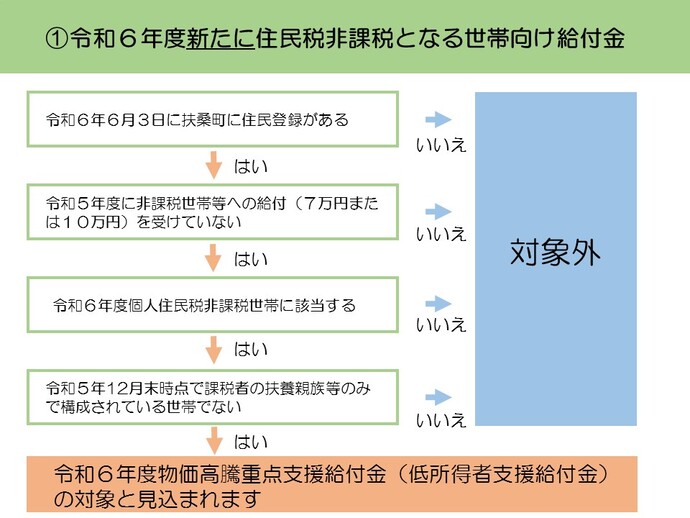 ①令和６年度新たに住民税非課税となる世帯向け給付金

令和６年６月３日に扶桑町に住民登録がある

いいえ

はい

令和５年度に非課税世帯等への給付（７万円または１０万円）を受けていない

いいえ

はい

令和６年度個人住民税非課税世帯に該当する

いいえ

はい

令和５年12月末時点で課税者の扶養親族等のみで構成されている世帯でない

いいえ

はい

対象外

令和６年度物価高騰重点支援給付金（低所得者支援給付金）の対象と見込まれます